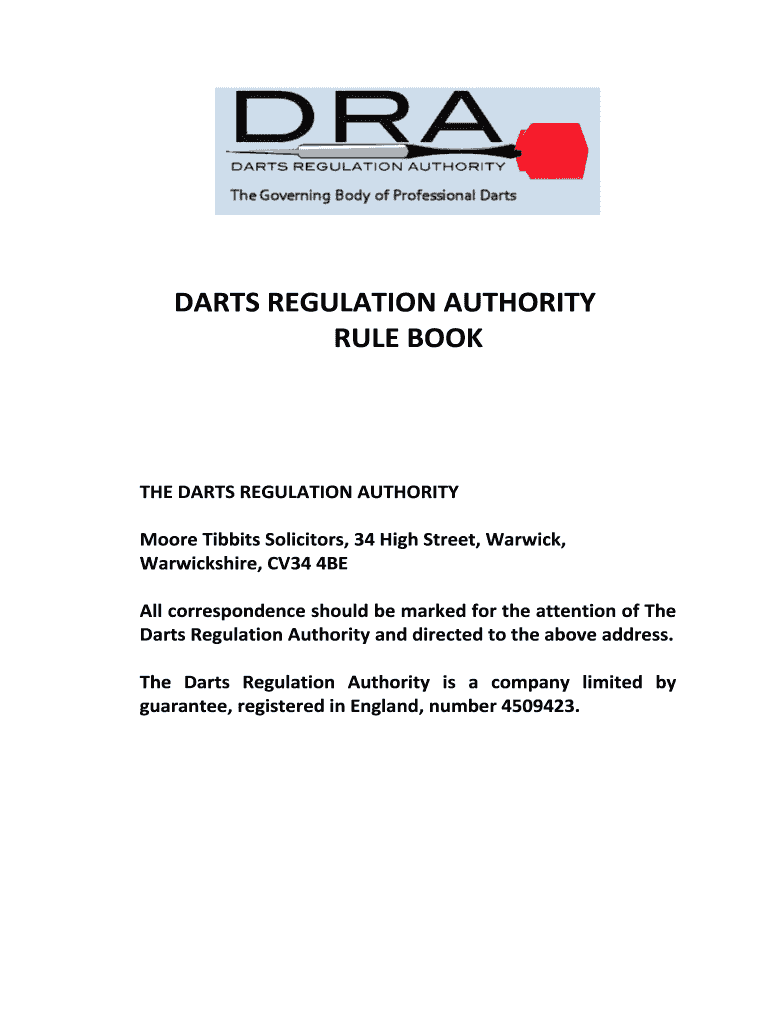 DRA
DARTS REGULATION AUTHORITY
The Governing Body of Professional Darts

DARTS REGULATION AUTHORITY
RULE BOOK

THE DARTS REGULATION AUTHORITY

Moore Tibbits Solicitors, 34 High Street, Warwick, Warwickshire, CV34 4BE

All correspondence should be marked for the attention of The Darts Regulation Authority and directed to the above address.

The Darts Regulation Authority is a company limited by guarantee, registered in England, number 4509423.